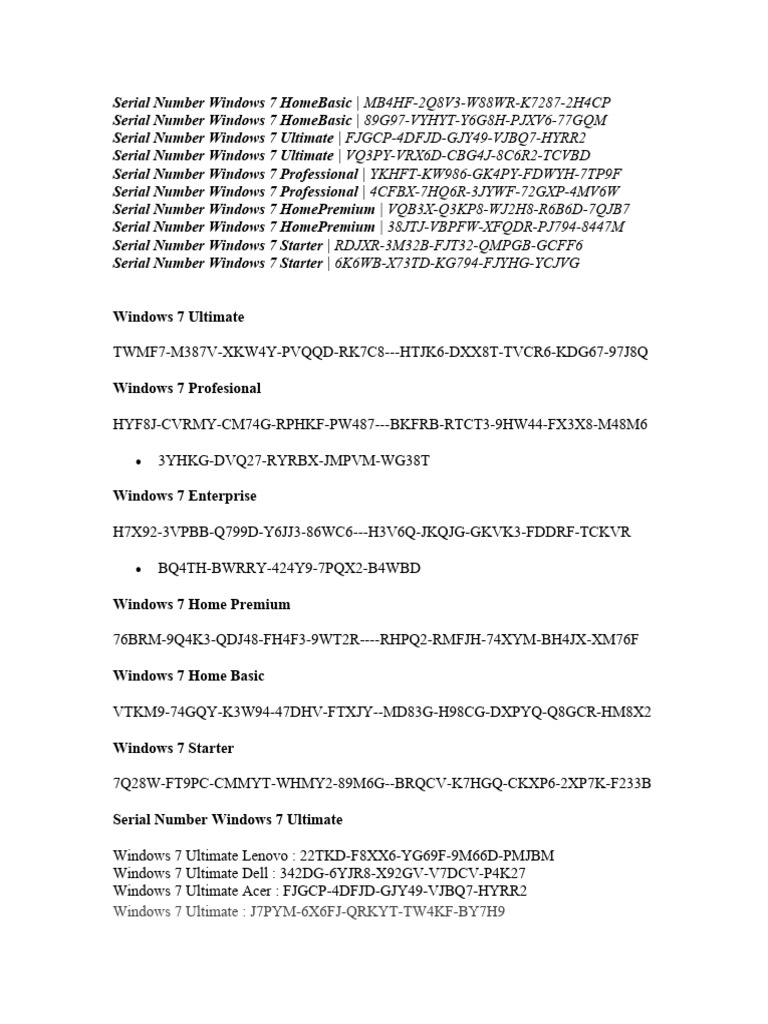 Serial Number Windows 7 HomeBasic | MB4HF-2Q8V3-W88WR-K7287-2H4CP
Serial Number Windows 7 HomeBasic | 89G97-VYHYT-Y6G8H-PJXV6-77GQM
Serial Number Windows 7 Ultimate | FJGCP-4DFJD-GJY49-VJBQ7-HYRR2
Serial Number Windows 7 Ultimate | VQ3PY-VRX6D-CBG4J-8C6R2-TCVBD
Serial Number Windows 7 Professional | YKHFT-KW986-GK4PY-FDWYH-7TP9F
Serial Number Windows 7 Professional | 4CFBX-7HQ6R-3JYWF-72GXP-4MV6W
Serial Number Windows 7 HomePremium | VQB3X-Q3KP8-WJ2H8-R6B6D-7QJB7
Serial Number Windows 7 HomePremium | 38JTJ-VBPFW-XFQDR-PJ794-8447M
Serial Number Windows 7 Starter | RDJXR-3M32B-FJT32-QMPGB-GCFF6
Serial Number Windows 7 Starter | 6K6WB-X73TD-KG794-FJYHG-YCJVG

Windows 7 Ultimate

TWMF7-M387V-XKW4Y-PVQQD-RK7C8---HTJK6-DXX8T-TVCR6-KDG67-97J8Q

Windows 7 Profesional

HYF8J-CVRMY-CM74G-RPHKF-PW487---BKFRB-RTCT3-9HW44-FX3X8-M48M6

• 3YHKG-DVQ27-RYRBX-JMPVM-WG38T

Windows 7 Enterprise

H7X92-3VPBB-Q799D-Y6JJ3-86WC6---H3V6Q-JKQJG-GKVK3-FDDRF-TCKVR

• BQ4TH-BWRRY-424Y9-7PQX2-B4WBD

Windows 7 Home Premium

76BRM-9Q4K3-QDJ48-FH4F3-9WT2R----RHPQ2-RMFJH-74XYM-BH4JX-XM76F

Windows 7 Home Basic

VTKM9-74GQY-K3W94-47DHV-FTXJY--MD83G-H98CG-DXPYQ-Q8GCR-HM8X2

Windows 7 Starter

7Q28W-FT9PC-CMMYT-WHMY2-89M6G--BRQCV-K7HGQ-CKXP6-2XP7K-F233B

Serial Number Windows 7 Ultimate

Windows 7 Ultimate Lenovo : 22TKD-F8XX6-YG69F-9M66D-PMJBM
Windows 7 Ultimate Dell : 342DG-6YJR8-X92GV-V7DCV-P4K27
Windows 7 Ultimate Acer : FJGCP-4DFJD-GJY49-VJBQ7-HYRR2
Windows 7 Ultimate : J7PYM-6X6FJ-QRKYT-TW4KF-BY7H9